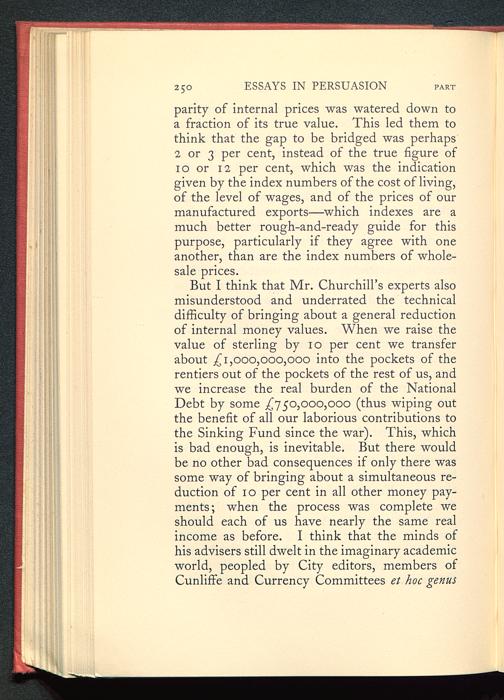 250 ESSAYS IN PERSUASION PART

parity of internal prices was watered down to a fraction of its true value. This led them to think that the gap to be bridged was perhaps 2 or 3 per cent, instead of the true figure of 10 or 12 per cent, which was the indication given by the index numbers of the cost of living, of the level of wages, and of the prices of our manufactured exports—which indexes are a much better rough-and-ready guide for this purpose, particularly if they agree with one another, than are the index numbers of wholesale prices.

But I think that Mr. Churchill's experts also misunderstood and underrated the technical difficulty of bringing about a general reduction of internal money values. When we raise the value of sterling by 10 per cent we transfer about £1,000,000,000 into the pockets of the rentiers out of the pockets of the rest of us, and we increase the real burden of the National Debt by some £750,000,000 (thus wiping out the benefit of all our laborious contributions to the Sinking Fund since the war). This, which is bad enough, is inevitable. But there would be no other bad consequences if only there was some way of bringing about a simultaneous reduction of 10 per cent in all other money payments; when the process was complete we should each of us have nearly the same real income as before. I think that the minds of his advisers still dwelt in the imaginary academic world, peopled by City editors, members of Cunliffe and Currency Committees et hoc genus